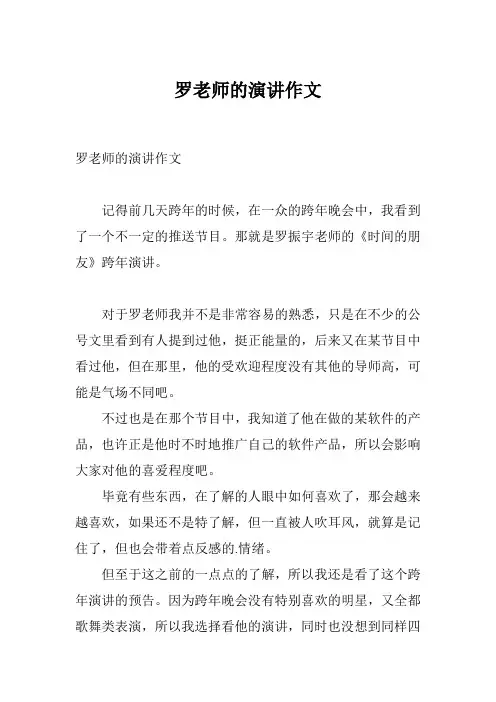 罗老师的演讲作文

罗老师的演讲作文

记得前几天跨年的时候，在一众的跨年晚会中，我看到了一个不一定的推送节目。那就是罗振宇老师的《时间的朋友》跨年演讲。

对于罗老师我并不是非常容易的熟悉，只是在不少的公号文里看到有人提到过他，挺正能量的，后来又在某节目中看过他，但在那里，他的受欢迎程度没有其他的导师高，可能是气场不同吧。

不过也是在那个节目中，我知道了他在做的某软件的产品，也许正是他时不时地推广自己的软件产品，所以会影响大家对他的喜爱程度吧。

毕竟有些东西，在了解的人眼中如何喜欢了，那会越来越喜欢，如果还不是特了解，但一直被人吹耳风，就算是记住了，但也会带着点反感的.情绪。

但至于这之前的一点点的了解，所以我还是看了这个跨年演讲的预告。因为跨年晚会没有特别喜欢的明星，又全都歌舞类表演，所以我选择看他的演讲，同时也没想到同样四